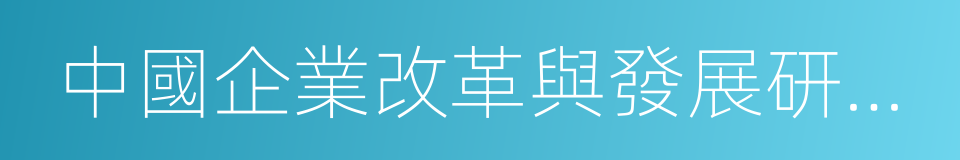 中國企業改革與發展研...